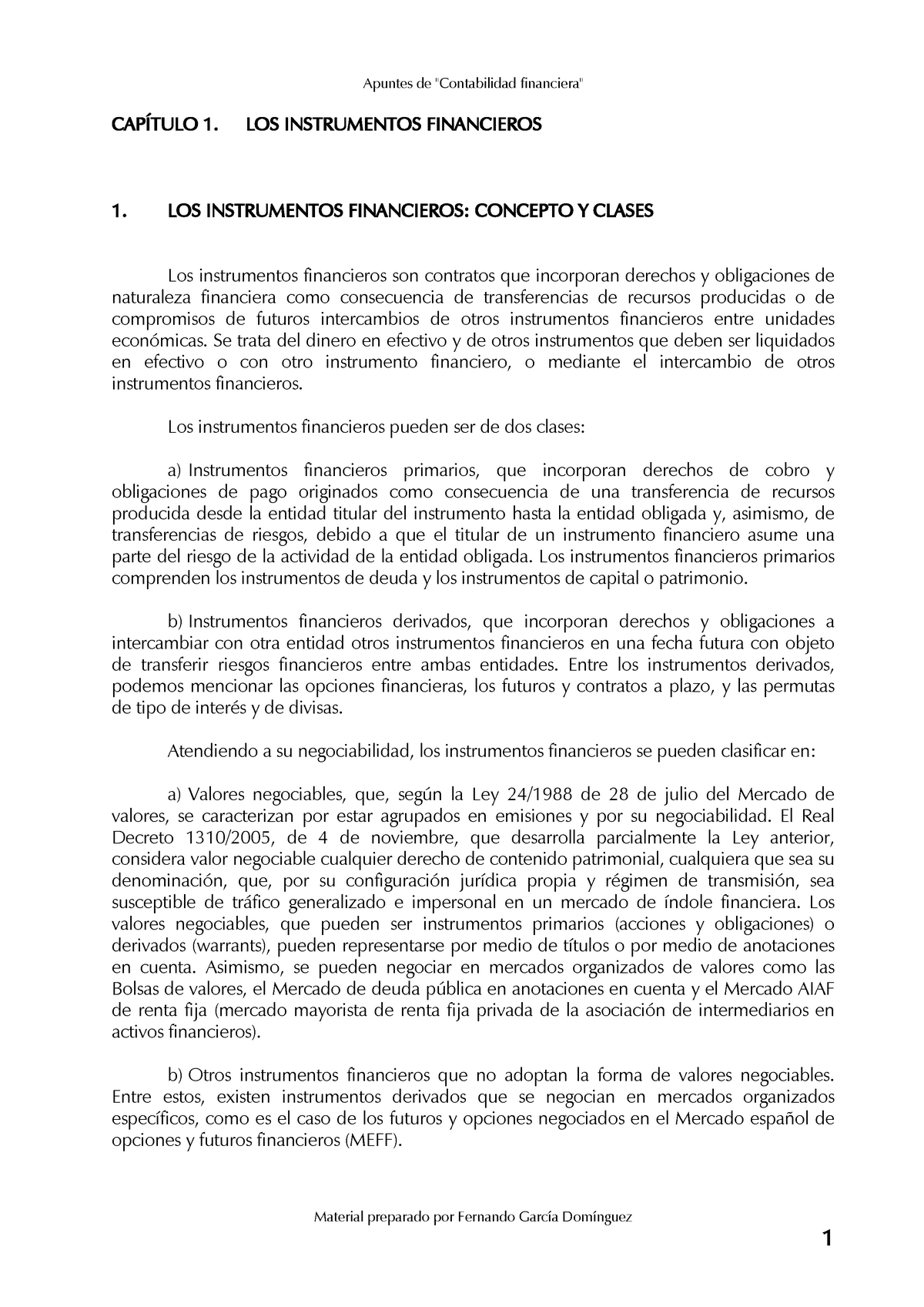 Apuntes de "Contabilidad financiera"

CAPÍTULO 1. LOS INSTRUMENTOS FINANCIEROS

1. LOS INSTRUMENTOS FINANCIEROS: CONCEPTO Y CLASES

Los instrumentos financieros son contratos que incorporan derechos y obligaciones de naturaleza financiera como consecuencia de transferencias de recursos producidas o de compromisos de futuros intercambios de otros instrumentos financieros entre unidades económicas. Se trata del dinero en efectivo y de otros instrumentos que deben ser liquidados en efectivo o con otro instrumento financiero, o mediante el intercambio de otros instrumentos financieros.

Los instrumentos financieros pueden ser de dos clases:

a) Instrumentos financieros primarios, que incorporan derechos de cobro y obligaciones de pago originados como consecuencia de una transferencia de recursos producida desde la entidad titular del instrumento hasta la entidad obligada y, asimismo, de transferencias de riesgos, debido a que el titular de un instrumento financiero asume una parte del riesgo de la actividad de la entidad obligada. Los instrumentos financieros primarios comprenden los instrumentos de deuda y los instrumentos de capital o patrimonio.

b) Instrumentos financieros derivados, que incorporan derechos y obligaciones a intercambiar con otra entidad otros instrumentos financieros en una fecha futura con objeto de transferir riesgos financieros entre ambas entidades. Entre los instrumentos derivados, podemos mencionar las opciones financieras, los futuros y contratos a plazo, y las permutas de tipo de interés y de divisas.

Atendiendo a su negociabilidad, los instrumentos financieros se pueden clasificar en:

a) Valores negociables, que, según la Ley 24/1988 de 28 de julio del Mercado de valores, se caracterizan por estar agrupados en emisiones y por su negociabilidad. El Real Decreto 1310/2005, de 4 de noviembre, que desarrolla parcialmente la Ley anterior, considera valor negociable cualquier derecho de contenido patrimonial, cualquiera que sea su denominación, que, por su configuración jurídica propia y régimen de transmisión, sea susceptible de tráfico generalizado e impersonal en un mercado de índole financiera. Los valores negociables, que pueden ser instrumentos primarios (acciones y obligaciones) o derivados (warrants), pueden representarse por medio de títulos o por medio de anotaciones en cuenta. Asimismo, se pueden negociar en mercados organizados de valores como las Bolsas de valores, el Mercado de deuda pública en anotaciones en cuenta y el Mercado AIAF de renta fija (mercado mayorista de renta fija privada de la asociación de intermediarios en activos financieros).

b) Otros instrumentos financieros que no adoptan la forma de valores negociables. Entre estos, existen instrumentos derivados que se negocian en mercados organizados específicos, como es el caso de los futuros y opciones negociados en el Mercado español de opciones y futuros financieros (MEFF).

Material preparado por Fernando García Domínguez

1